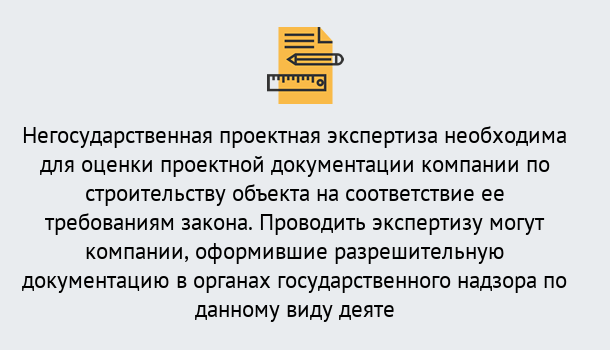 Негосударственная проектная экспертиза необходима для оценки проектной документации компании по строительству объекта на соответствие ее требованиям закона. Проводить экспертизу могут компании, оформившие разрешительную документацию в органах государственного надзора по данному виду деяте